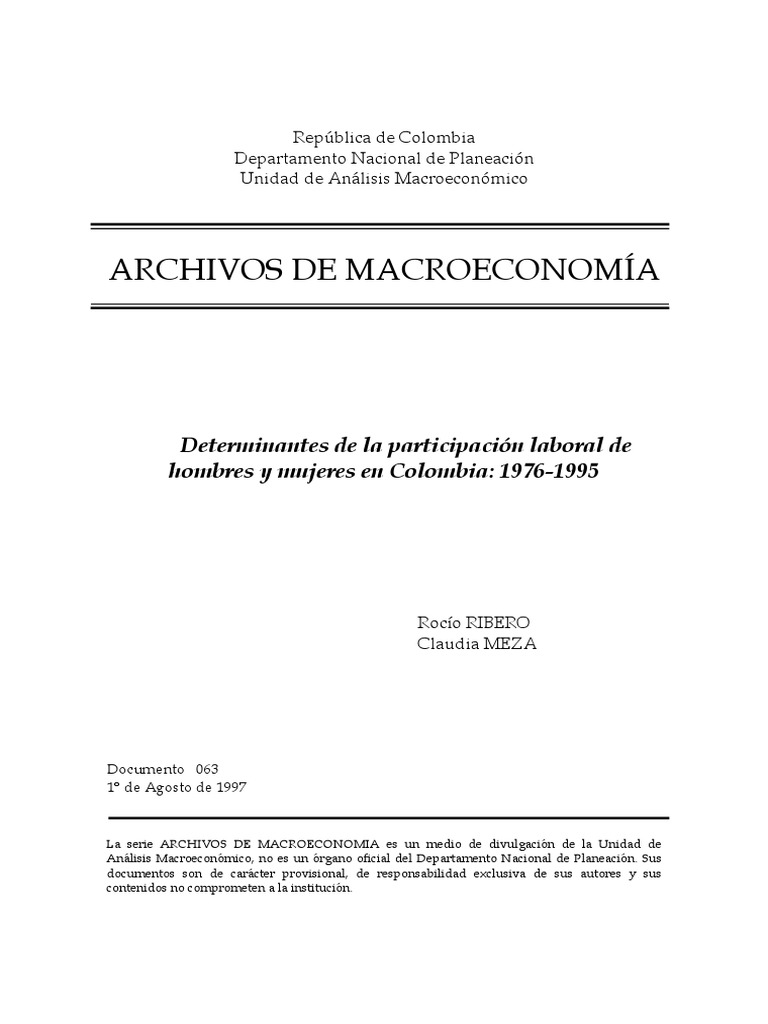 República de Colombia
Departamento Nacional de Planeación
Unidad de Análisis Macroeconómico

ARCHIVOS DE MACROECONOMÍA

Determinantes de la participación laboral de hombres y mujeres en Colombia: 1976-1995

Rocío RIBERO
Claudia MEZA

Documento 063
1º de Agosto de 1997

La serie ARCHIVOS DE MACROECONOMIA es un medio de divulgación de la Unidad de Análisis Macroeconómico, no es un órgano oficial del Departamento Nacional de Planeación. Sus documentos son de carácter provisional, de responsabilidad exclusiva de sus autores y sus contenidos no comprometen a la institución.